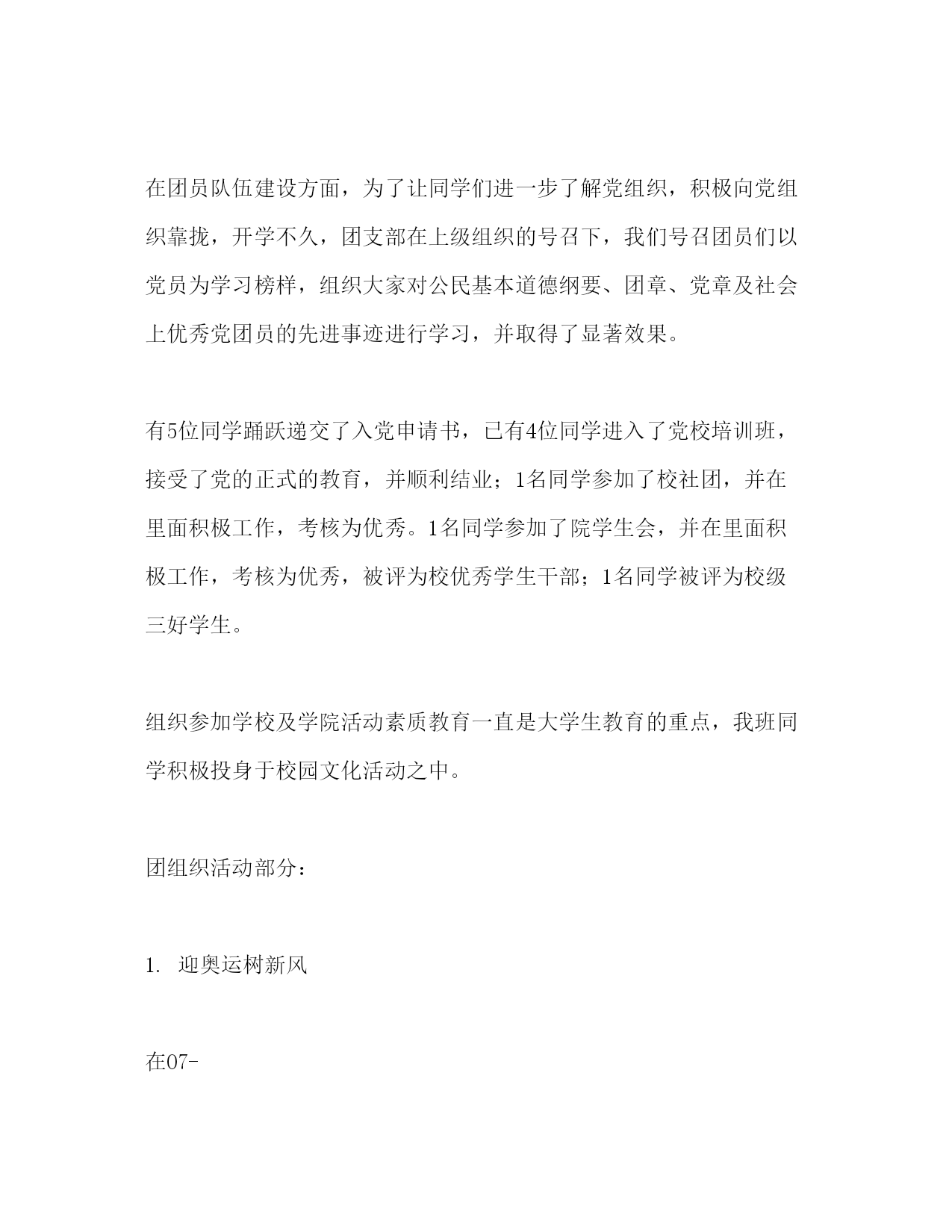 在团员队伍建设方面，为了让同学们进一步了解党组织，积极向党组织靠拢，开学不久，团支部在上级组织的号召下，我们号召团员们以党员为学习榜样，组织大家对公民基本道德纲要、团章、党章及社会上优秀党团员的先进事迹进行学习，并取得了显著效果。

有5位同学踊跃递交了入党申请书，已有4位同学进入了党校培训班，接受了党的正式的教育，并顺利结业；1名同学参加了校社团，并在里面积极工作，考核为优秀。1名同学参加了院学生会，并在里面积极工作，考核为优秀，被评为校优秀学生干部；1名同学被评为校级三好学生。

组织参加学校及学院活动素质教育一直是大学生教育的重点，我班同学积极投身于校园文化活动之中。

团组织活动部分：

1. 迎奥运树新风

在07-